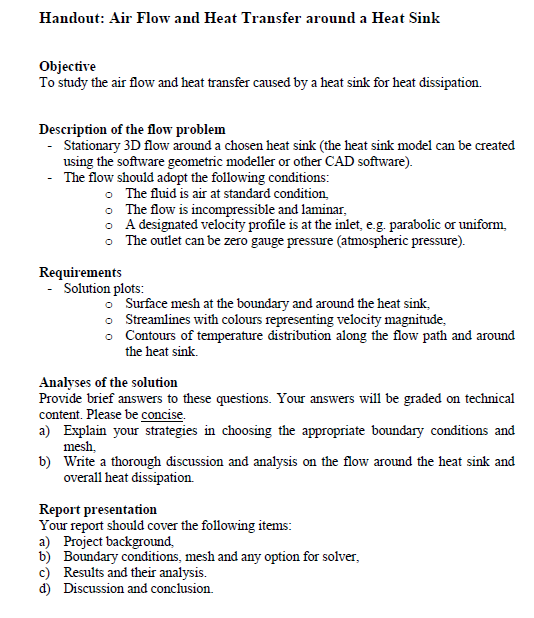 Handout: Air Flow and Heat Transfer around a Heat Sink

Objective
To study the air flow and heat transfer caused by a heat sink for heat dissipation.

Description of the flow problem
- Stationary 3D flow around a chosen heat sink (the heat sink model can be created using the software geometric modeller or other CAD software).
- The flow should adopt the following conditions:
o The fluid is air at standard condition,
o The flow is incompressible and laminar,
o A designated velocity profile is at the inlet, e.g. parabolic or uniform,
o The outlet can be zero gauge pressure (atmospheric pressure).

Requirements
- Solution plots:
o Surface mesh at the boundary and around the heat sink,
o Streamlines with colours representing velocity magnitude,
o Contours of temperature distribution along the flow path and around the heat sink.

Analyses of the solution
Provide brief answers to these questions. Your answers will be graded on technical content. Please be concise.
a) Explain your strategies in choosing the appropriate boundary conditions and mesh,
b) Write a thorough discussion and analysis on the flow around the heat sink and overall heat dissipation.

Report presentation
Your report should cover the following items:
a) Project background,
b) Boundary conditions, mesh and any option for solver,
c) Results and their analysis.
d) Discussion and conclusion.